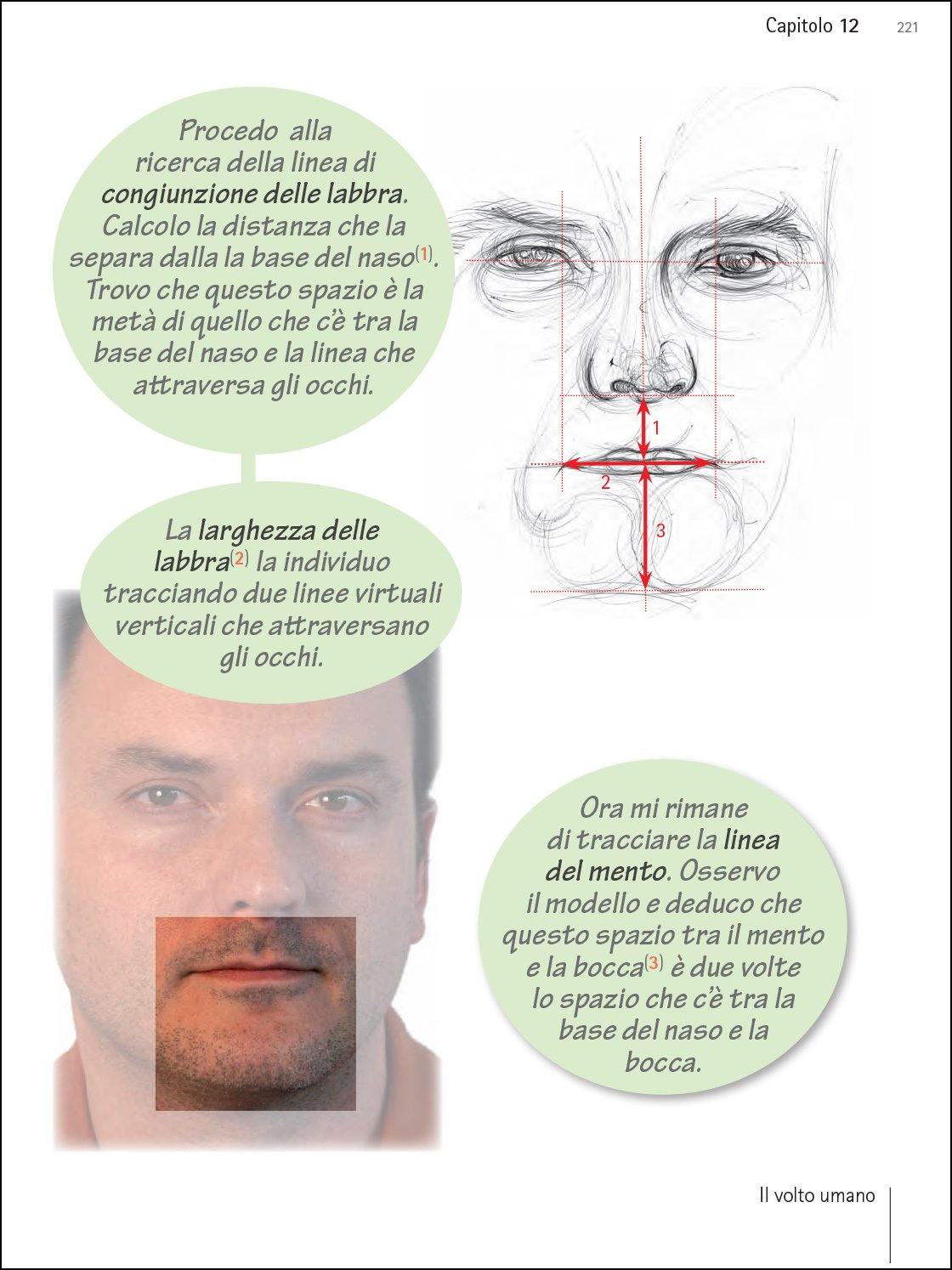 Capitolo 12 221

Procedo alla ricerca della linea di congiunzione delle labbra. Calcolo la distanza che la separa dalla la base del naso(1). Trovo che questo spazio è la metà di quello che c'è tra la base del naso e la linea che attraversa gli occhi.

1

2

3

La larghezza delle labbra(2) la individuo tracciando due linee virtuali verticali che attraversano gli occhi.

Ora mi rimane di tracciare la linea del mento. Osservo il modello e deduco che questo spazio tra il mento e la bocca(3) è due volte lo spazio che c'è tra la base del naso e la bocca.

Il volto umano